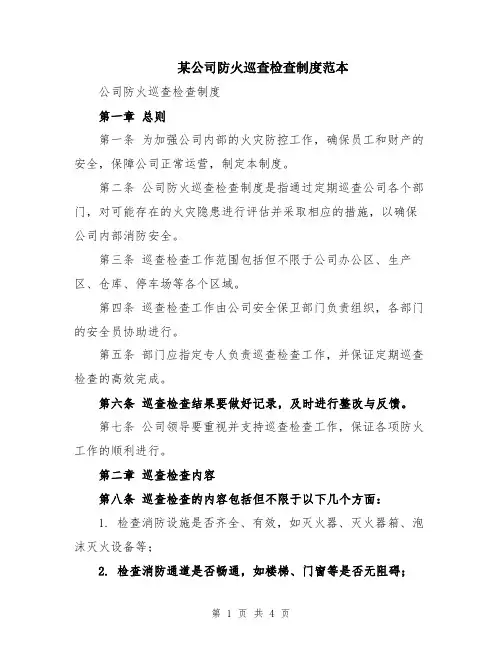 某公司防火巡查检查制度范本

公司防火巡查检查制度

第一章 总则

第一条 为加强公司内部的火灾防控工作，确保员工和财产的安全，保障公司正常运营，制定本制度。

第二条 公司防火巡查检查制度是指通过定期巡查公司各个部门，对可能存在的火灾隐患进行评估并采取相应的措施，以确保公司内部消防安全。

第三条 巡查检查工作范围包括但不限于公司办公区、生产区、仓库、停车场等各个区域。

第四条 巡查检查工作由公司安全保卫部门负责组织，各部门的安全员协助进行。

第五条 部门应指定专人负责巡查检查工作，并保证定期巡查检查的高效完成。

第六条 巡查检查结果要做好记录，及时进行整改与反馈。

第七条 公司领导要重视并支持巡查检查工作，保证各项防火工作的顺利进行。

第二章 巡查检查内容

第八条 巡查检查的内容包括但不限于以下几个方面：

1. 检查消防设施是否齐全、有效，如灭火器、灭火器箱、泡沫灭火设备等；

2. 检查消防通道是否畅通，如楼梯、门窗等是否无阻碍；

第 1 页 共 4 页